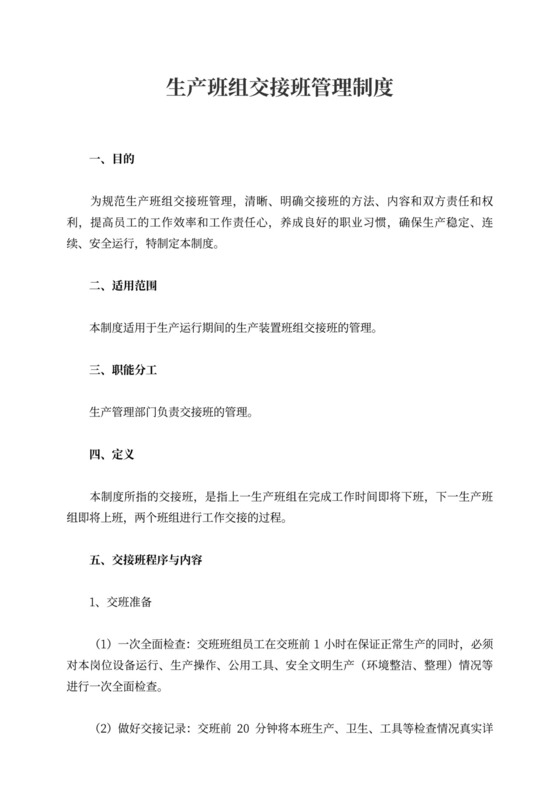 生产班组交接班管理制度

一、目的

为规范生产班组交接班管理，清晰、明确交接班的方法、内容和双方责任和权利，提高员工的工作效率和工作责任心，养成良好的职业习惯，确保生产稳定、连续、安全运行，特制定本制度。

二、适用范围

本制度适用于生产运行期间的生产装置班组交接班的管理。

三、职能分工

生产管理部门负责交接班的管理。

四、定义

本制度所指的交接班，是指上一生产班组在完成工作时间即将下班，下一生产班组即将上班，两个班组进行工作交接的过程。

五、交接班程序与内容

1、交班准备

（1）一次全面检查：交班班组员工在交班前 1 小时在保证正常生产的同时，必须对本岗位设备运行、生产操作、公用工具、安全文明生产（环境整洁、整理）情况等进行一次全面检查。

（2）做好交接记录：交班前 20 分钟将本班生产、卫生、工具等检查情况真实详